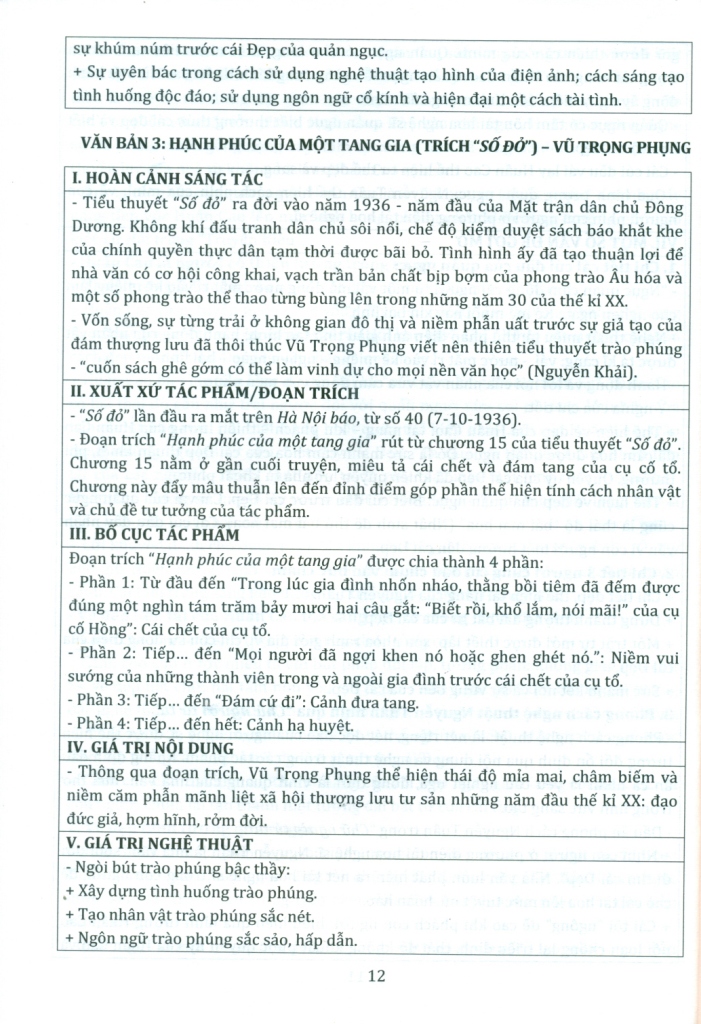 sự khúm núm trước cái Đẹp của quản ngục.
+ Sự uyên bác trong cách sử dụng nghệ thuật tạo hình của điện ảnh; cách sáng tạo tình huống độc đáo; sử dụng ngôn ngữ cổ kính và hiện đại một cách tài tình.

VĂN BẢN 3: HẠNH PHÚC CỦA MỘT TANG GIA (TRÍCH "SỐ ĐỎ") – VŨ TRỌNG PHỤNG

I. HOÀN CẢNH SÁNG TÁC

- Tiểu thuyết "Số đỏ" ra đời vào năm 1936 - năm đầu của Mặt trận dân chủ Đông Dương. Không khí đấu tranh dân chủ sôi nổi, chế độ kiểm duyệt sách báo khắt khe của chính quyền thực dân tạm thời được bãi bỏ. Tình hình ấy đã tạo thuận lợi để nhà văn có cơ hội công khai, vạch trần bản chất bịp bợm của phong trào Âu hóa và một số phong trào thể thao từng bùng lên trong những năm 30 của thế kỉ XX.
- Vốn sống, sự từng trải ở không gian đô thị và niềm phẫn uất trước sự giả tạo của đám thượng lưu đã thôi thúc Vũ Trọng Phụng viết nên thiên tiểu thuyết trào phúng - "cuốn sách ghê gớm có thể làm vinh dự cho mọi nền văn học" (Nguyễn Khải).

II. XUẤT XỨ TÁC PHẨM/ĐOẠN TRÍCH

- "Số đỏ" lần đầu ra mắt trên Hà Nội báo, từ số 40 (7-10-1936).
- Đoạn trích "Hạnh phúc của một tang gia" rút từ chương 15 của tiểu thuyết "Số đỏ". Chương 15 nằm ở gần cuối truyện, miêu tả cái chết và đám tang của cụ cố tổ. Chương này đẩy mâu thuẫn lên đến đỉnh điểm góp phần thể hiện tính cách nhân vật và chủ đề tư tưởng của tác phẩm.

III. BỐ CỤC TÁC PHẨM

Đoạn trích "Hạnh phúc của một tang gia" được chia thành 4 phần:
- Phần 1: Từ đầu đến "Trong lúc gia đình nhốn nháo, thằng bồi tiêm đã đếm được đúng một nghìn tám trăm bảy mươi hai câu gắt: "Biết rồi, khổ lắm, nói mãi!" của cụ cố Hồng": Cái chết của cụ tổ.
- Phần 2: Tiếp... đến "Mọi người đã ngợi khen nó hoặc ghen ghét nó.": Niềm vui sướng của những thành viên trong và ngoài gia đình trước cái chết của cụ tổ.
- Phần 3: Tiếp... đến "Đám cứ đi": Cảnh đưa tang.
- Phần 4: Tiếp... đến hết: Cảnh hạ huyệt.

IV. GIÁ TRỊ NỘI DUNG

- Thông qua đoạn trích, Vũ Trọng Phụng thể hiện thái độ mỉa mai, châm biếm và niềm căm phẫn mãnh liệt xã hội thượng lưu tư sản những năm đầu thế kỉ XX: đạo đức giả, hợm hĩnh, rởm đời.

V. GIÁ TRỊ NGHỆ THUẬT

- Ngòi bút trào phúng bậc thầy:
+ Xây dựng tình huống trào phúng.
+ Tạo nhân vật trào phúng sắc nét.
+ Ngôn ngữ trào phúng sắc sảo, hấp dẫn.

12